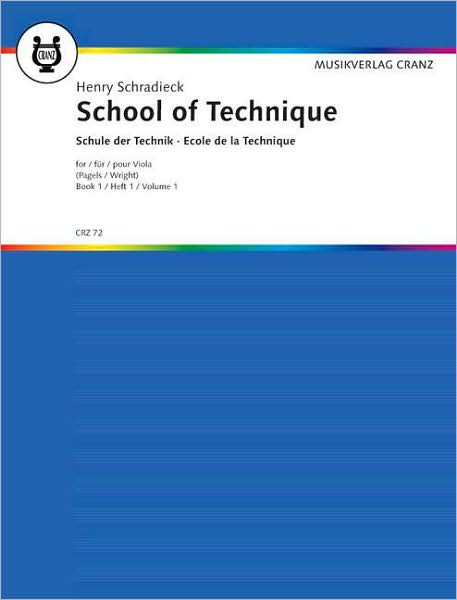 CRANZ

MUSIKVERLAG CRANZ

Henry Schradieck

School of Technique

Schule der Technik · Ecole de la Technique

for / für / pour Viola
(Pagels / Wright)
Book 1 / Heft 1 / Volume 1

CRZ 72